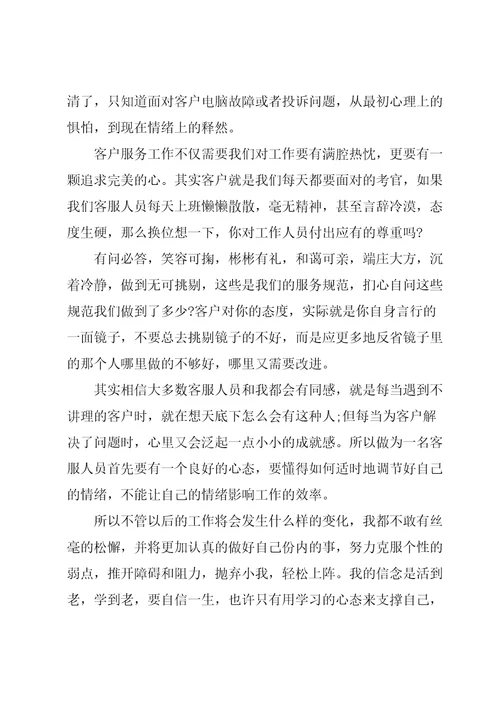 清了，只知道面对客户电脑故障或者投诉问题，从最初心理上的惧怕，到现在情绪上的释然。

客户服务工作不仅需要我们对工作要有满腔热忱，更要有一颗追求完美的心。其实客户就是我们每天都要面对的考官，如果我们客服人员每天上班懒懒散散，毫无精神，甚至言辞冷漠，态度生硬，那么换位想一下，你对工作人员付出应有的尊重吗?

有问必答，笑容可掬，彬彬有礼，和蔼可亲，端庄大方，沉着冷静，做到无可挑剔，这些是我们的服务规范，扪心自问这些规范我们做到了多少?客户对你的态度，实际就是你自身言行的一面镜子，不要总去挑剔镜子的不好，而是应更多地反省镜子里的那个人哪里做的不够好，哪里又需要改进。

其实相信大多数客服人员和我都会有同感，就是每当遇到不讲理的客户时，就在想天底下怎么会有这种人;但每当为客户解决了问题时，心里又会泛起一点小小的成就感。所以做为一名客服人员首先要有一个良好的心态，要懂得如何适时地调节好自己的情绪，不能让自己的情绪影响工作的效率。

所以不管以后的工作将会发生什么样的变化，我都不敢有丝毫的松懈，并将更加认真的做好自己份内的事，努力克服个性的弱点，推开障碍和阻力，抛弃小我，轻松上阵。我的信念是活到老，学到老，要自信一生，也许只有用学习的心态来支撑自己，